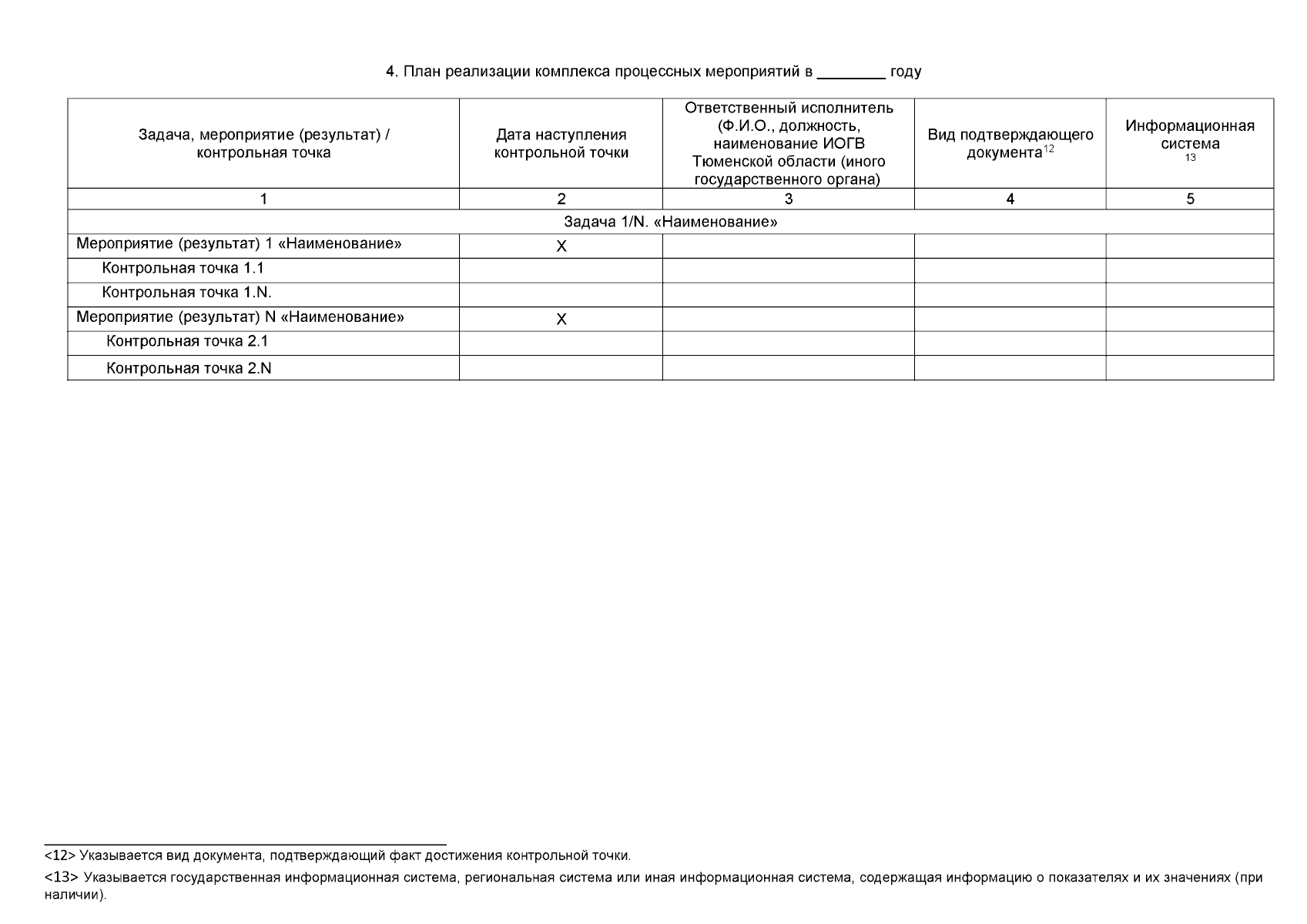 4. План реализации комплекса процессных мероприятий в ________ году

| Задача, мероприятие (результат) / контрольная точка | Дата наступления контрольной точки | Ответственный исполнитель (Ф.И.О., должность, наименование ИОГВ Тюменской области (иного государственного органа) | Вид подтверждающего документа$^{12}$ | Информационная система $^{13}$ |
|---|---|---|---|---|
| 1 | 2 | 3 | 4 | 5 |
| Задача 1/N. «Наименование» | | | | |
| Мероприятие (результат) 1 «Наименование» | X | | | |
| Контрольная точка 1.1 | | | | |
| Контрольная точка 1.N. | | | | |
| Мероприятие (результат) N «Наименование» | X | | | |
| Контрольная точка 2.1 | | | | |
| Контрольная точка 2.N | | | | |

<12> Указывается вид документа, подтверждающий факт достижения контрольной точки.

<13> Указывается государственная информационная система, региональная система или иная информационная система, содержащая информацию о показателях и их значениях (при наличии).